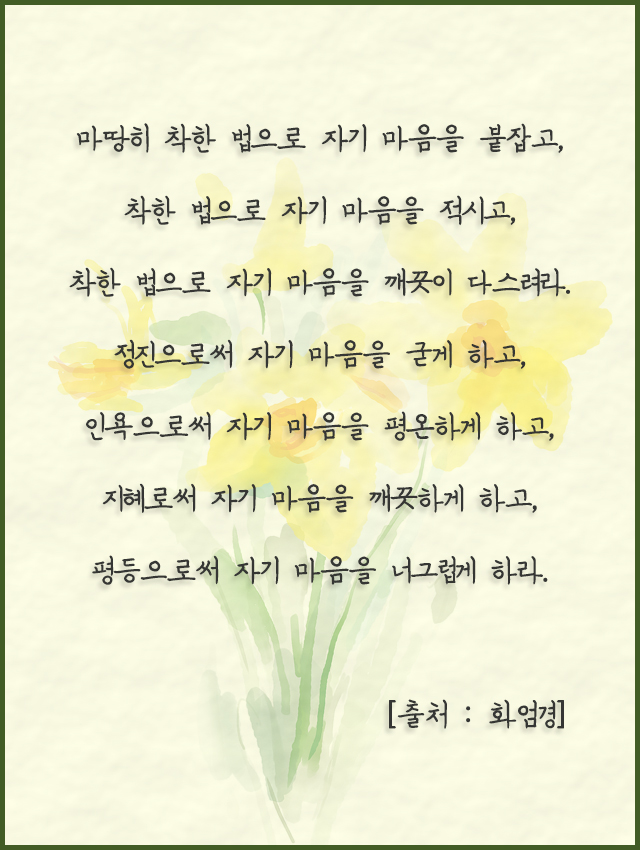 마땅히 착한 법으로 자기 마음을 붙잡고,

착한 법으로 자기 마음을 적시고,

착한 법으로 자기 마음을 깨끗이 다스려라.

정진으로써 자기 마음을 굳게 하고,

인욕으로써 자기 마음을 평온하게 하고,

지혜로써 자기 마음을 깨끗하게 하고,

평등으로써 자기 마음을 너그럽게 하라.

[출처 : 화엄경]